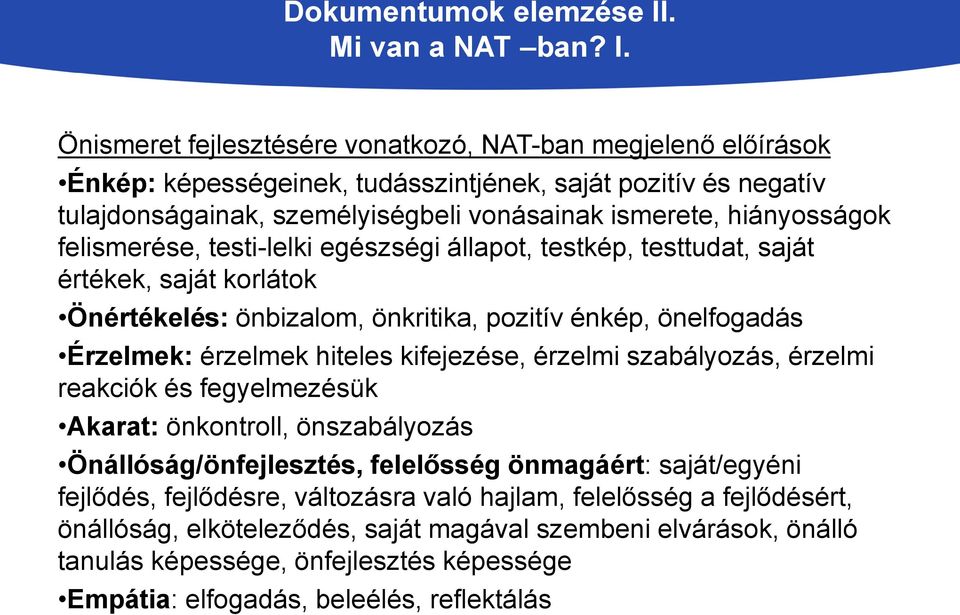 Dokumentumok elemzése II.
Mi van a NAT –ban? I.

Önismeret fejlesztésére vonatkozó, NAT-ban megjelenő előírások

•Énkép: képességeinek, tudásszintjének, saját pozitív és negatív tulajdonságainak, személyiségbeli vonásainak ismerete, hiányosságok felismerése, testi-lelki egészségi állapot, testkép, testtudat, saját értékek, saját korlátok

•Önértékelés: önbizalom, önkritika, pozitív énkép, önelfogadás

•Érzelmek: érzelmek hiteles kifejezése, érzelmi szabályozás, érzelmi reakciók és fegyelmezésük

•Akarat: önkontroll, önszabályozás

•Önállóság/önfejlesztés, felelősség önmagáért: saját/egyéni fejlődés, fejlődésre, változásra való hajlam, felelősség a fejlődésért, önállóság, elköteleződés, saját magával szembeni elvárások, önálló tanulás képessége, önfejlesztés képessége

•Empátia: elfogadás, beleélés, reflektálás